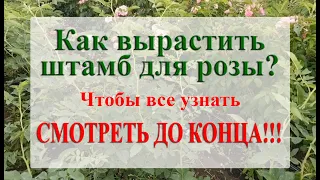 Как вырастить штамб для розы?

Чтобы все узнать

СМОТРЕТЬ ДО КОНЦА!!!